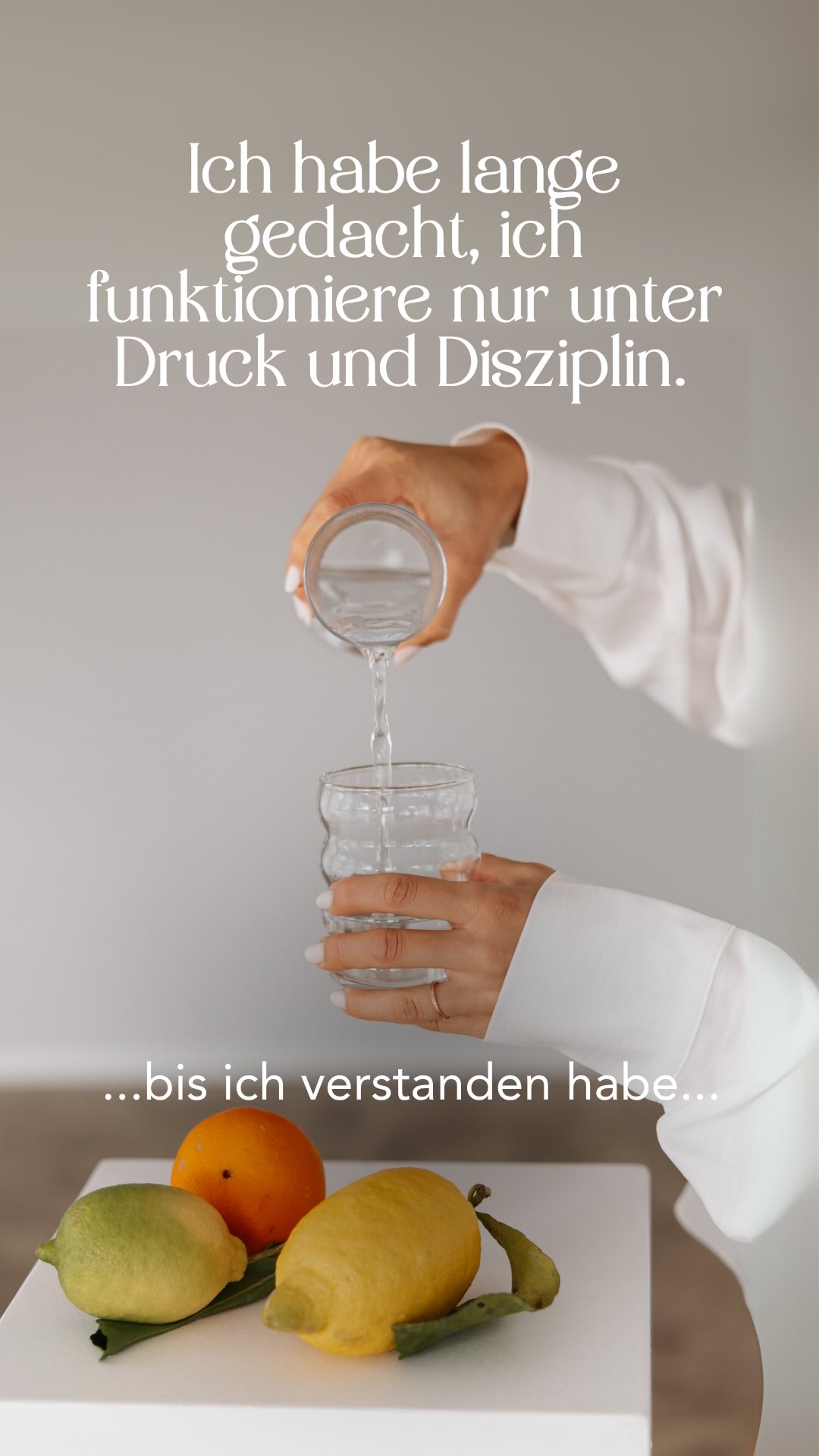 Ich habe lange gedacht, ich funktioniere nur unter Druck und Disziplin.

...bis ich verstanden habe...